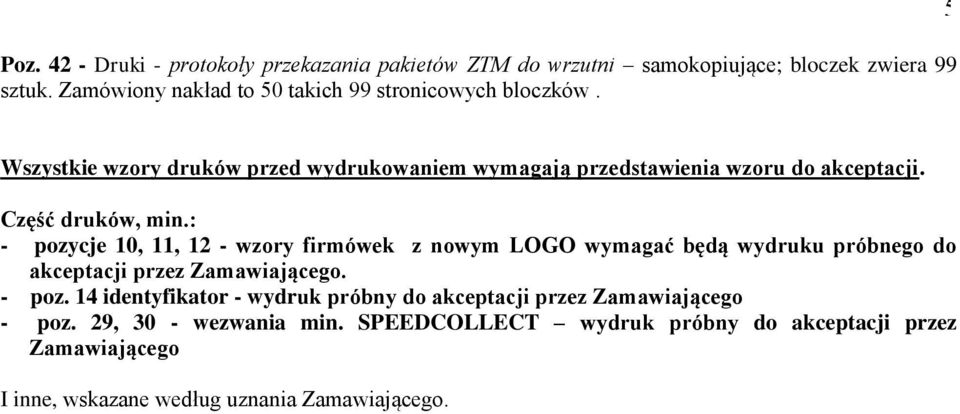 Poz. 42 - Druki - protokoły przekazania pakietów ZTM do wrzutni – samokopiujące; bloczek zwiera 99 sztuk. Zamówiony nakład to 50 takich 99 stronicowych bloczków .

Wszystkie wzory druków przed wydrukowaniem wymagają przedstawienia wzoru do akceptacji.

Część druków, min.:
- pozycje 10, 11, 12 - wzory firmówek z nowym LOGO wymagać będą wydruku próbnego do akceptacji przez Zamawiającego.
- poz. 14 identyfikator - wydruk próbny do akceptacji przez Zamawiającego
- poz. 29, 30 - wezwania min. SPEEDCOLLECT – wydruk próbny do akceptacji przez Zamawiającego

I inne, wskazane według uznania Zamawiającego.